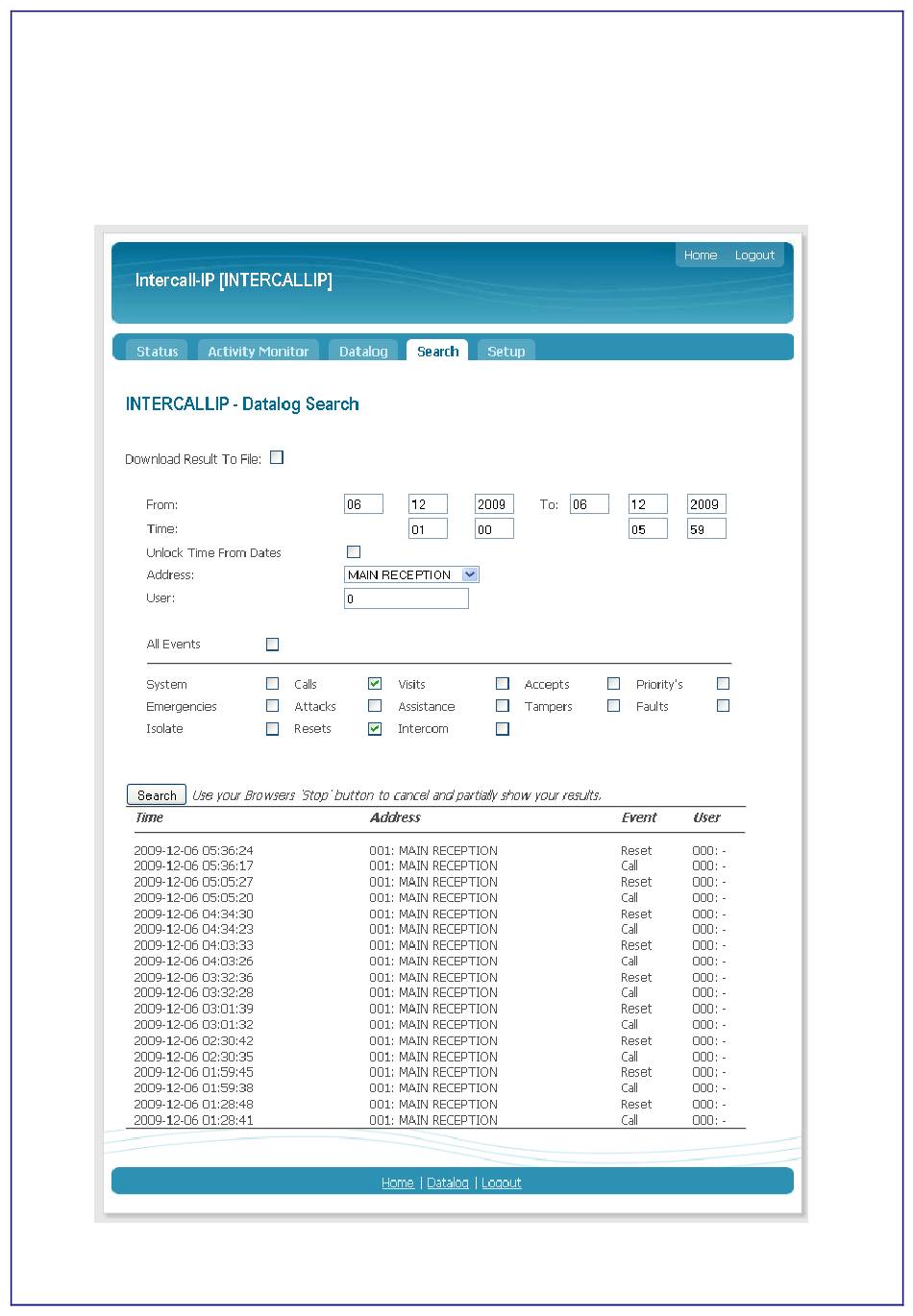 Home Logout

Intercall-IP [INTERCALLIP]

Status Activity Monitor Datalog Search Setup

INTERCALLIP - Datalog Search

Download Result To File:

From: 06 12 2009 To: 06 12 2009
Time: 01 00 05 59
Unlock Time From Dates
Address: MAIN RECEPTION
User: 0

All Events

System Calls Visits Accepts Priority's
Emergencies Attacks Assistance Tampers Faults
Isolate Resets Intercom

Search Use your Browsers 'Stop' button to cancel and partially show your results.

| Time | Address | Event | User |
|---|---|---|---|
| 2009-12-06 05:36:24 | 001: MAIN RECEPTION | Reset | 000: - |
| 2009-12-06 05:36:17 | 001: MAIN RECEPTION | Call | 000: - |
| 2009-12-06 05:05:27 | 001: MAIN RECEPTION | Reset | 000: - |
| 2009-12-06 05:05:20 | 001: MAIN RECEPTION | Call | 000: - |
| 2009-12-06 04:34:30 | 001: MAIN RECEPTION | Reset | 000: - |
| 2009-12-06 04:34:23 | 001: MAIN RECEPTION | Call | 000: - |
| 2009-12-06 04:03:33 | 001: MAIN RECEPTION | Reset | 000: - |
| 2009-12-06 04:03:26 | 001: MAIN RECEPTION | Call | 000: - |
| 2009-12-06 03:32:36 | 001: MAIN RECEPTION | Reset | 000: - |
| 2009-12-06 03:32:29 | 001: MAIN RECEPTION | Call | 000: - |
| 2009-12-06 03:01:39 | 001: MAIN RECEPTION | Reset | 000: - |
| 2009-12-06 03:01:32 | 001: MAIN RECEPTION | Call | 000: - |
| 2009-12-06 02:30:42 | 001: MAIN RECEPTION | Reset | 000: - |
| 2009-12-06 02:30:35 | 001: MAIN RECEPTION | Call | 000: - |
| 2009-12-06 01:59:45 | 001: MAIN RECEPTION | Reset | 000: - |
| 2009-12-06 01:59:38 | 001: MAIN RECEPTION | Call | 000: - |
| 2009-12-06 01:28:48 | 001: MAIN RECEPTION | Reset | 000: - |
| 2009-12-06 01:28:41 | 001: MAIN RECEPTION | Call | 000: - |

Home | Datalog | Logout